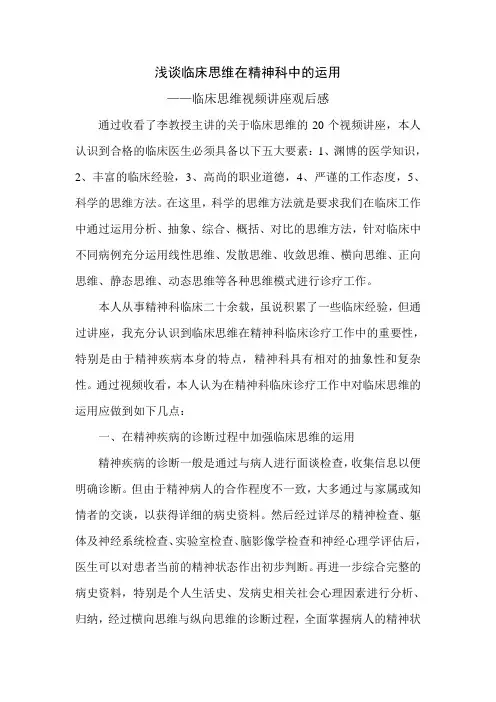 浅谈临床思维在精神科中的运用

——临床思维视频讲座观后感

通过收看了李教授主讲的关于临床思维的 20 个视频讲座，本人认识到合格的临床医生必须具备以下五大要素：1、渊博的医学知识，2、丰富的临床经验，3、高尚的职业道德，4、严谨的工作态度，5、科学的思维方法。在这里，科学的思维方法就是要求我们在临床工作中通过运用分析、抽象、综合、概括、对比的思维方法，针对临床中不同病例充分运用线性思维、发散思维、收敛思维、横向思维、正向思维、静态思维、动态思维等各种思维模式进行诊疗工作。

本人从事精神科临床二十余载，虽说积累了一些临床经验，但通过讲座，我充分认识到临床思维在精神科临床诊疗工作中的重要性，特别是由于精神疾病本身的特点，精神科具有相对的抽象性和复杂性。通过视频收看，本人认为在精神科临床诊疗工作中对临床思维的运用应做到如下几点：

一、在精神疾病的诊断过程中加强临床思维的运用

精神疾病的诊断一般是通过与病人进行面谈检查，收集信息以便明确诊断。但由于精神病人的合作程度不一致，大多通过与家属或知情者的交谈，以获得详细的病史资料。然后经过详尽的精神检查、躯体及神经系统检查、实验室检查、脑影像学检查和神经心理学评估后，医生可以对患者当前的精神状态作出初步判断。再进一步综合完整的病史资料，特别是个人生活史、发病史相关社会心理因素进行分析、归纳，经过横向思维与纵向思维的诊断过程，全面掌握病人的精神状